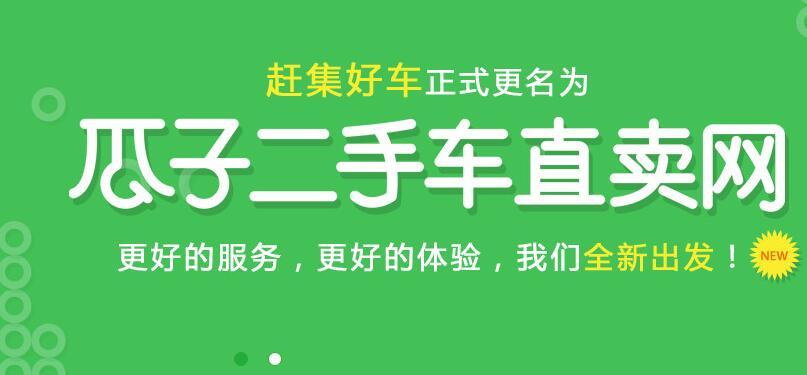 赶集好车正式更名为

瓜子二手车直卖网

更好的服务，更好的体验，我们全新出发！

NEW